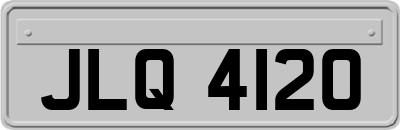 JLQ 4120